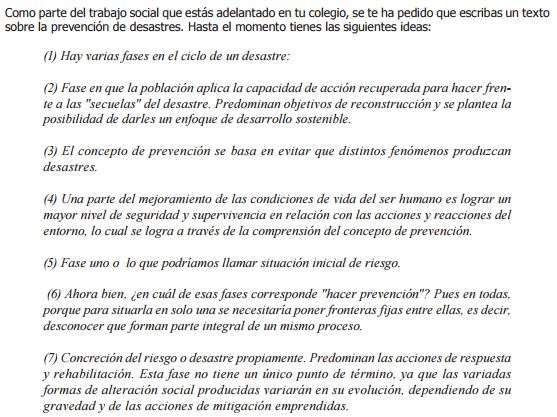 Como parte del trabajo social que estás adelantado en tu colegio, se te ha pedido que escribas un texto sobre la prevención de desastres. Hasta el momento tienes las siguientes ideas:

(1) Hay varias fases en el ciclo de un desastre:

(2) Fase en que la población aplica la capacidad de acción recuperada para hacer frente a las "secuelas" del desastre. Predominan objetivos de reconstrucción y se plantea la posibilidad de darles un enfoque de desarrollo sostenible.

(3) El concepto de prevención se basa en evitar que distintos fenómenos produzcan desastres.

(4) Una parte del mejoramiento de las condiciones de vida del ser humano es lograr un mayor nivel de seguridad y supervivencia en relación con las acciones y reacciones del entorno, lo cual se logra a través de la comprensión del concepto de prevención.

(5) Fase uno o lo que podríamos llamar situación inicial de riesgo.

(6) Ahora bien, ¿en cuál de esas fases corresponde "hacer prevención"? Pues en todas, porque para situarla en solo una se necesitaría poner fronteras fijas entre ellas, es decir, desconocer que forman parte integral de un mismo proceso.

(7) Concreción del riesgo o desastre propiamente. Predominan las acciones de respuesta y rehabilitación. Esta fase no tiene un único punto de término, ya que las variadas formas de alteración social producidas variarán en su evolución, dependiendo de su gravedad y de las acciones de mitigación emprendidas.